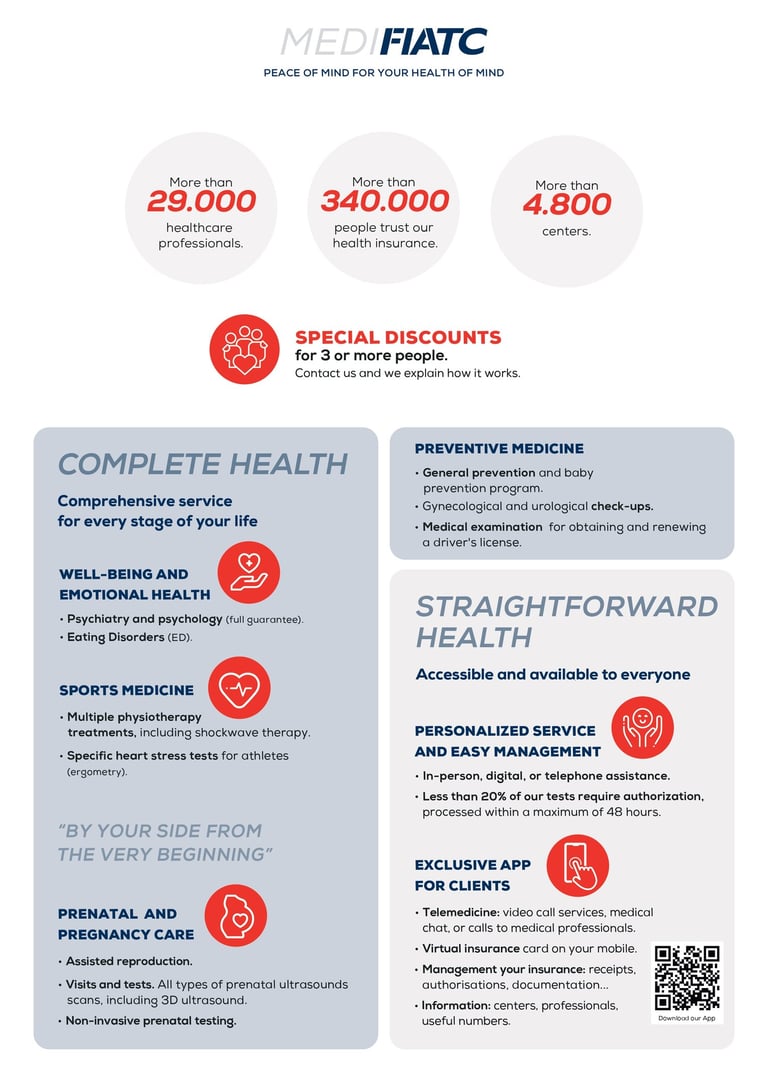 MEDIFIATC
PEACE OF MIND FOR YOUR HEALTH OF MIND

More than
29.000
healthcare professionals.

More than
340.000
people trust our health insurance.

More than
4.800
centers.

SPECIAL DISCOUNTS
for 3 or more people.
Contact us and we explain how it works.

COMPLETE HEALTH

Comprehensive service for every stage of your life

WELL-BEING AND EMOTIONAL HEALTH
• Psychiatry and psychology (full guarantee).
• Eating Disorders (ED).

SPORTS MEDICINE
• Multiple physiotherapy treatments, including shockwave therapy.
• Specific heart stress tests for athletes (ergometry).

"BY YOUR SIDE FROM THE VERY BEGINNING"

PRENATAL AND PREGNANCY CARE
• Assisted reproduction.
• Visits and tests. All types of prenatal ultrasounds scans, including 3D ultrasound.
• Non-invasive prenatal testing.

PREVENTIVE MEDICINE
• General prevention and baby prevention program.
• Gynecological and urological check-ups.
• Medical examination for obtaining and renewing a driver's license.

STRAIGHTFORWARD HEALTH

Accessible and available to everyone

PERSONALIZED SERVICE AND EASY MANAGEMENT
• In-person, digital, or telephone assistance.
• Less than 20% of our tests require authorization, processed within a maximum of 48 hours.

EXCLUSIVE APP FOR CLIENTS
• Telemedicine: video call services, medical chat, or calls to medical professionals.
• Virtual insurance card on your mobile.
• Management your insurance: receipts, authorisations, documentation...
• Information: centers, professionals, useful numbers.

Download our App